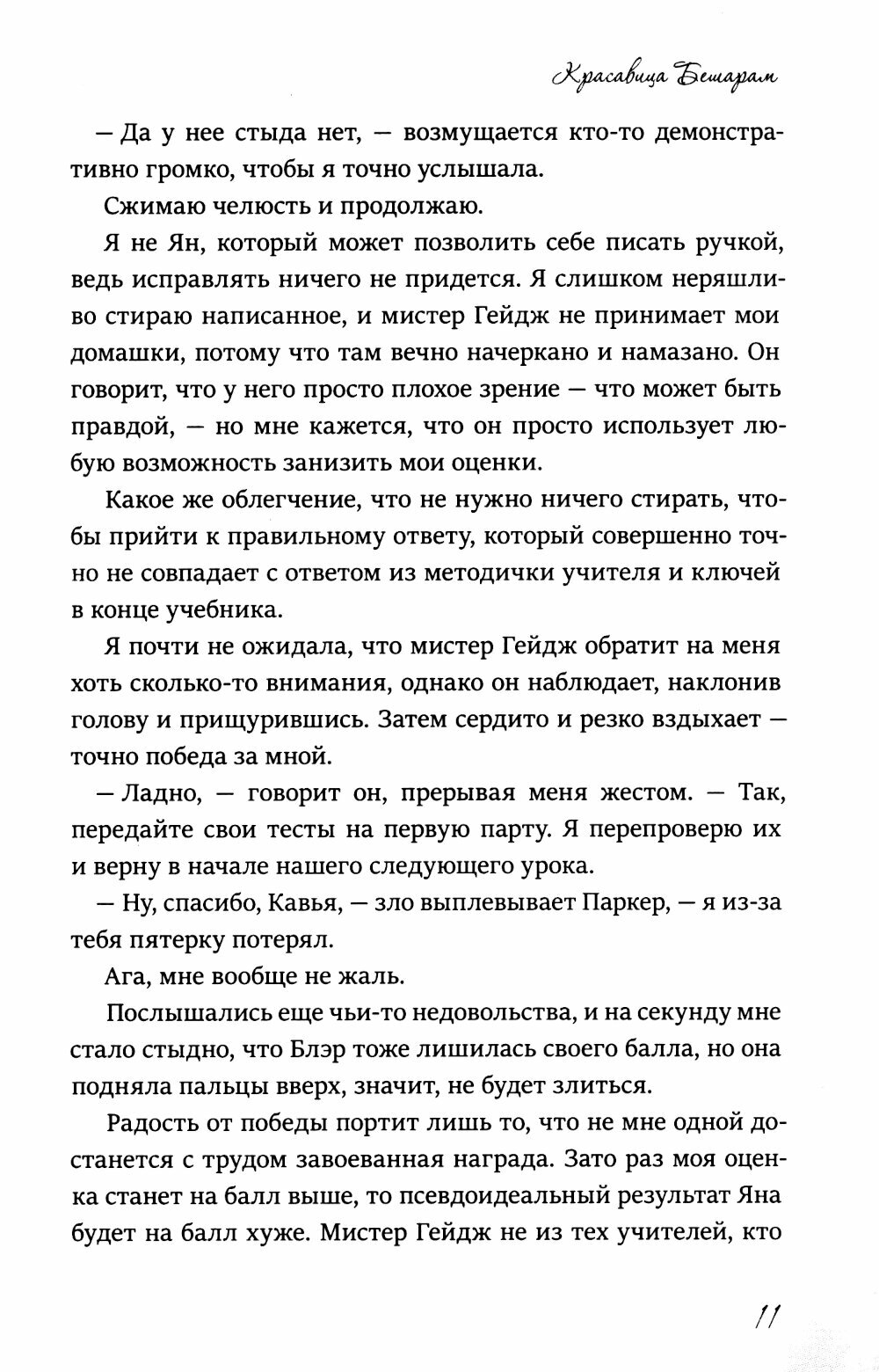 Красавица Бешарам

— Да у нее стыда нет, — возмущается кто-то демонстративно громко, чтобы я точно услышала.

Сжимаю челюсть и продолжаю.

Я не Ян, который может позволить себе писать ручкой, ведь исправлять ничего не придется. Я слишком неряшливо стираю написанное, и мистер Гейдж не принимает мои домашки, потому что там вечно начеркано и намазано. Он говорит, что у него просто плохое зрение — что может быть правдой, — но мне кажется, что он просто использует любую возможность занизить мои оценки.

Какое же облегчение, что не нужно ничего стирать, чтобы прийти к правильному ответу, который совершенно точно не совпадает с ответом из методички учителя и ключей в конце учебника.

Я почти не ожидала, что мистер Гейдж обратит на меня хоть сколько-то внимания, однако он наблюдает, наклонив голову и прищурившись. Затем сердито и резко вздыхает — точно победа за мной.

— Ладно, — говорит он, прерывая меня жестом. — Так, передайте свои тесты на первую парту. Я перепроверю их и верну в начале нашего следующего урока.

— Ну, спасибо, Кавья, — зло выплевывает Паркер, — я из-за тебя пятерку потерял.

Ага, мне вообще не жаль.

Послышались еще чьи-то недовольства, и на секунду мне стало стыдно, что Блэр тоже лишилась своего балла, но она подняла пальцы вверх, значит, не будет злиться.

Радость от победы портит лишь то, что не мне одной достанется с трудом завоеванная награда. Зато раз моя оценка станет на балл выше, то псевдоидеальный результат Яна будет на балл хуже. Мистер Гейдж не из тех учителей, кто

11